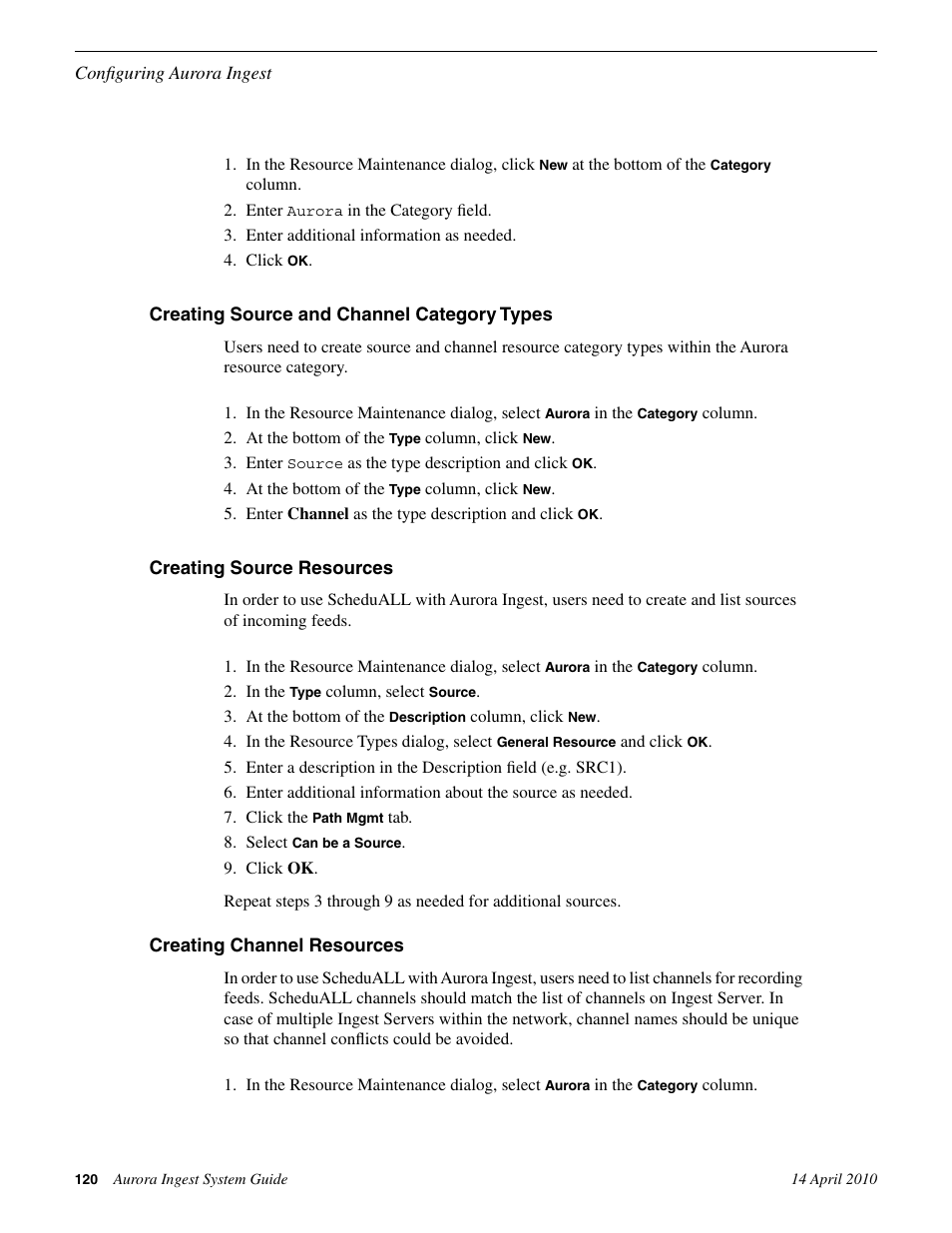 Configuring Aurora Ingest

1. In the Resource Maintenance dialog, click New at the bottom of the Category column.
2. Enter Aurora in the Category field.
3. Enter additional information as needed.
4. Click OK.

Creating Source and Channel Category Types

Users need to create source and channel resource category types within the Aurora resource category.

1. In the Resource Maintenance dialog, select Aurora in the Category column.
2. At the bottom of the Type column, click New.
3. Enter Source as the type description and click OK.
4. At the bottom of the Type column, click New.
5. Enter Channel as the type description and click OK.

Creating Source Resources

In order to use ScheduALL with Aurora Ingest, users need to create and list sources of incoming feeds.

1. In the Resource Maintenance dialog, select Aurora in the Category column.
2. In the Type column, select Source.
3. At the bottom of the Description column, click New.
4. In the Resource Types dialog, select General Resource and click OK.
5. Enter a description in the Description field (e.g. SRC1).
6. Enter additional information about the source as needed.
7. Click the Path Mgmt tab.
8. Select Can be a Source.
9. Click OK.

Repeat steps 3 through 9 as needed for additional sources.

Creating Channel Resources

In order to use ScheduALL with Aurora Ingest, users need to list channels for recording feeds. ScheduALL channels should match the list of channels on Ingest Server. In case of multiple Ingest Servers within the network, channel names should be unique so that channel conflicts could be avoided.

1. In the Resource Maintenance dialog, select Aurora in the Category column.

120 Aurora Ingest System Guide 14 April 2010